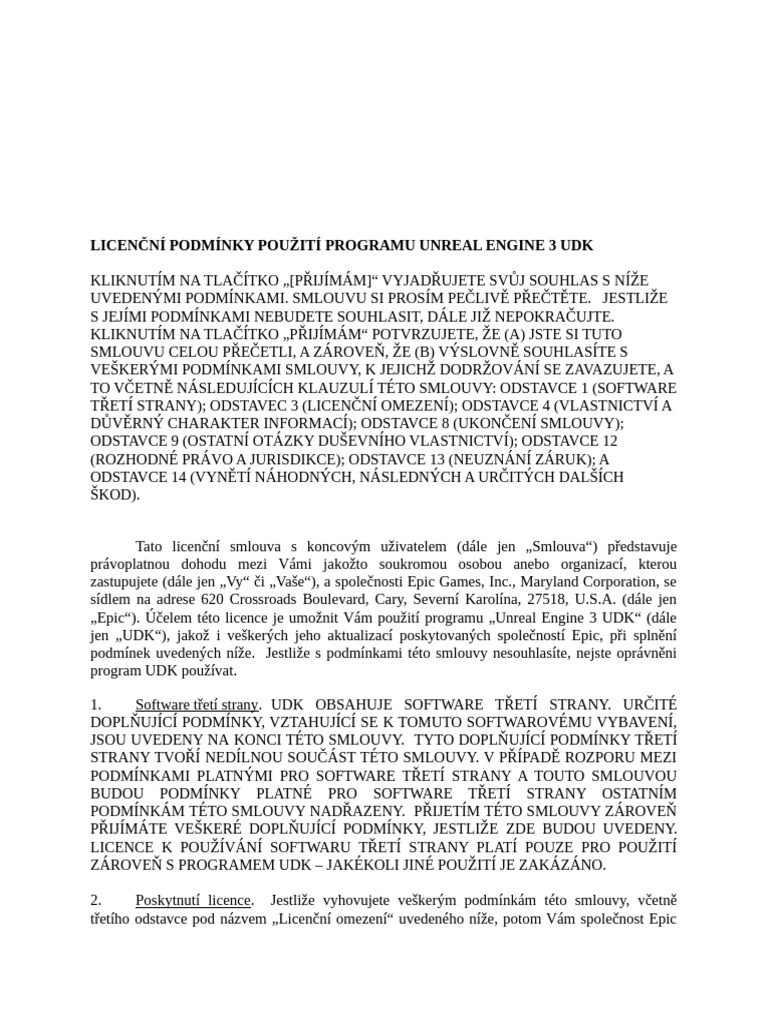 LICENČNÍ PODMÍNKY POUŽITÍ PROGRAMU UNREAL ENGINE 3 UDK

KLIKNUTÍM NA TLAČÍTKO „[PŘIJÍMÁM]“ VYJADŘUJETE SVŮJ SOUHLAS S NÍŽE UVEDENÝMI PODMÍNKAMI. SMLOUVU SI PROSÍM PEČLIVĚ PŘEČTĚTE. JESTLIŽE S JEJÍMI PODMÍNKAMI NEBUDETE SOUHLASIT, DÁLE JIŽ NEPOKRAČUJTE. KLIKNUTÍM NA TLAČÍTKO „PŘIJÍMÁM“ POTVRZUJETE, ŽE (A) JSTE SI TUTO SMLOUVU CELOU PŘEČETLI, A ZÁROVEŇ, ŽE (B) VÝSLOVNĚ SOUHLASÍTE S VEŠKERÝMI PODMÍNKAMI SMLOUVY, K JEJICHŽ DODRŽOVÁNÍ SE ZAVAZUJETE, A TO VČETNĚ NÁSLEDUJÍCÍCH KLAUZULÍ TÉTO SMLOUVY: ODSTAVCE 1 (SOFTWARE TŘETÍ STRANY); ODSTAVEC 3 (LICENČNÍ OMEZENÍ); ODSTAVCE 4 (VLASTNICTVÍ A DŮVĚRNÝ CHARAKTER INFORMACÍ); ODSTAVCE 8 (UKONČENÍ SMLOUVY); ODSTAVCE 9 (OSTATNÍ OTÁZKY DUŠEVNÍHO VLASTNICTVÍ); ODSTAVCE 12 (ROZHODNÉ PRÁVO A JURISDIKCE); ODSTAVCE 13 (NEUZNÁNÍ ZÁRUK); A ODSTAVCE 14 (VYNĚTÍ NÁHODNÝCH, NÁSLEDNÝCH A URČITÝCH DALŠÍCH ŠKOD).

Tato licenční smlouva s koncovým uživatelem (dále jen „Smlouva“) představuje právoplatnou dohodu mezi Vámi jakožto soukromou osobou anebo organizací, kterou zastupujete (dále jen „Vy“ či „Vaše“), a společnosti Epic Games, Inc., Maryland Corporation, se sídlem na adrese 620 Crossroads Boulevard, Cary, Severní Karolína, 27518, U.S.A. (dále jen „Epic“). Účelem této licence je umožnit Vám použití programu „Unreal Engine 3 UDK“ (dále jen „UDK“), jakož i veškerých jeho aktualizací poskytovaných společností Epic, při splnění podmínek uvedených níže. Jestliže s podmínkami této smlouvy nesouhlasíte, nejste oprávněni program UDK používat.

1. Software třetí strany. UDK OBSAHUJE SOFTWARE TŘETÍ STRANY. URČITÉ DOPLŇUJÍCÍ PODMÍNKY, VZTAHUJÍCÍ SE K TOMUTO SOFTWAROVÉMU VYBAVENÍ, JSOU UVEDENY NA KONCI TÉTO SMLOUVY. TYTO DOPLŇUJÍCÍ PODMÍNKY TŘETÍ STRANY TVOŘÍ NEDÍLNOU SOUČÁST TÉTO SMLOUVY. V PŘÍPADĚ ROZPORU MEZI PODMÍNKAMI PLATNÝMI PRO SOFTWARE TŘETÍ STRANY A TOUTO SMLOUVOU BUDOU PODMÍNKY PLATNÉ PRO SOFTWARE TŘETÍ STRANY OSTATNÍM PODMÍNKÁM TÉTO SMLOUVY NADŘAZENY. PŘIJETÍM TÉTO SMLOUVY ZÁROVEŇ PŘIJÍMÁTE VEŠKERÉ DOPLŇUJÍCÍ PODMÍNKY, JESTLIŽE ZDE BUDOU UVEDENY. LICENCE K POUŽÍVÁNÍ SOFTWARU TŘETÍ STRANY PLATÍ POUZE PRO POUŽITÍ ZÁROVEŇ S PROGRAMEM UDK – JAKÉKOLI JINÉ POUŽITÍ JE ZAKÁZÁNO.

2. Poskytnutí licence. Jestliže vyhovujete veškerým podmínkám této smlouvy, včetně třetího odstavce pod názvem „Licenční omezení“ uvedeného níže, potom Vám společnost Epic